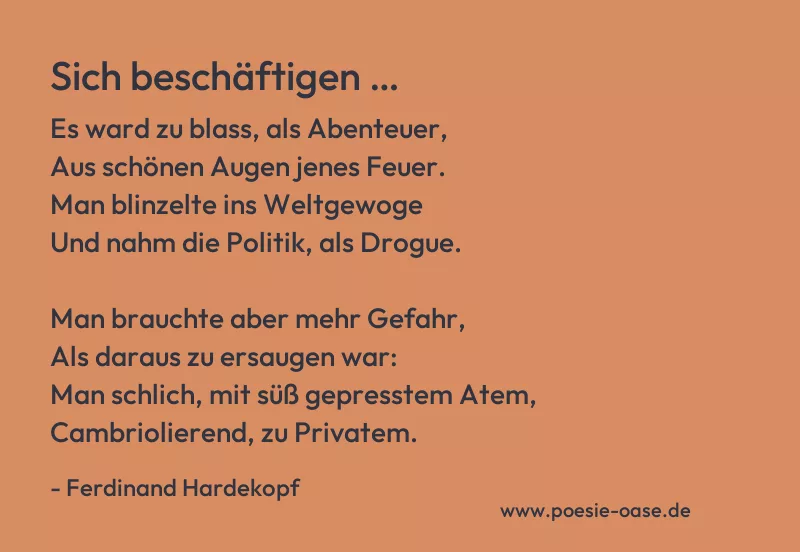 Sich beschäftigen ...

Es ward zu blass, als Abenteuer,
Aus schönen Augen jenes Feuer.
Man blinzelte ins Weltgewoge
Und nahm die Politik, als Drogue.

Man brauchte aber mehr Gefahr,
Als daraus zu ersaugen war:
Man schlich, mit süß gepresstem Atem,
Cambriolierend, zu Privatem.

- Ferdinand Hardekopf

www.poesie-oase.de